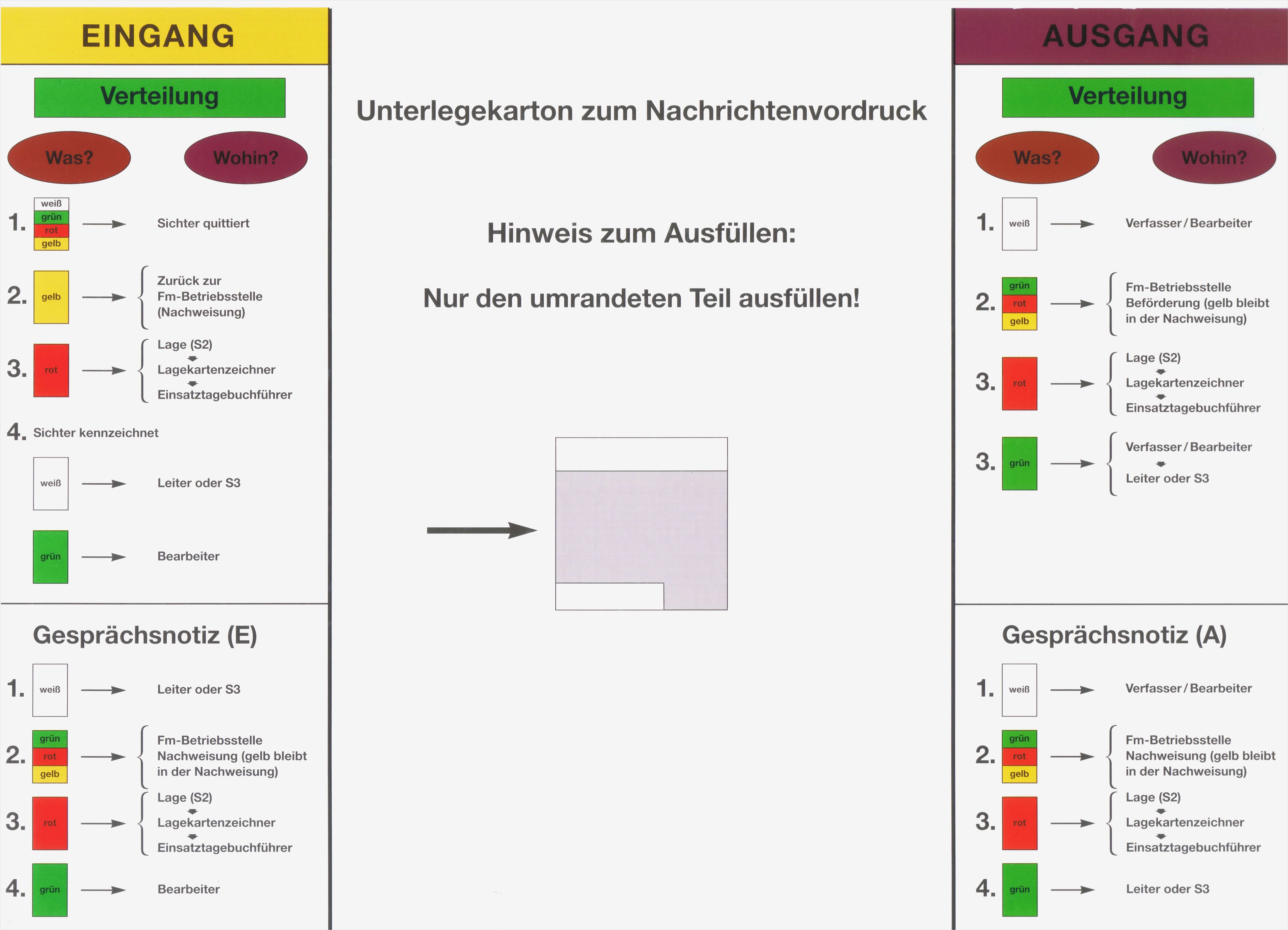 EINGANG

Verteilung

Was? Wohin?

1. weiß grün rot gelb → Sichter quittiert

2. gelb → Zurück zur Fm-Betriebsstelle (Nachweisung)

3. rot → Lage (S2) Lagekartenzeichner Einsatztagebuchführer

4. Sichter kennzeichnet

weiß → Leiter oder S3

grün → Bearbeiter

Gesprächsnotiz (E)

1. weiß → Leiter oder S3

2. grün rot gelb → Fm-Betriebsstelle Nachweisung (gelb bleibt in der Nachweisung)

3. rot → Lage (S2) Lagekartenzeichner Einsatztagebuchführer

4. grün → Bearbeiter

Unterlegekarton zum Nachrichtenvordruck

Hinweis zum Ausfüllen:

Nur den umrandeten Teil ausfüllen!

AUSGANG

Verteilung

Was? Wohin?

1. weiß → Verfasser / Bearbeiter

2. grün rot gelb → Fm-Betriebsstelle Beförderung (gelb bleibt in der Nachweisung)

3. rot → Lage (S2) Lagekartenzeichner Einsatztagebuchführer

3. grün → Verfasser / Bearbeiter Leiter oder S3

Gesprächsnotiz (A)

1. weiß → Verfasser / Bearbeiter

2. grün rot gelb → Fm-Betriebsstelle Nachweisung (gelb bleibt in der Nachweisung)

3. rot → Lage (S2) Lagekartenzeichner Einsatztagebuchführer

4. grün → Leiter oder S3